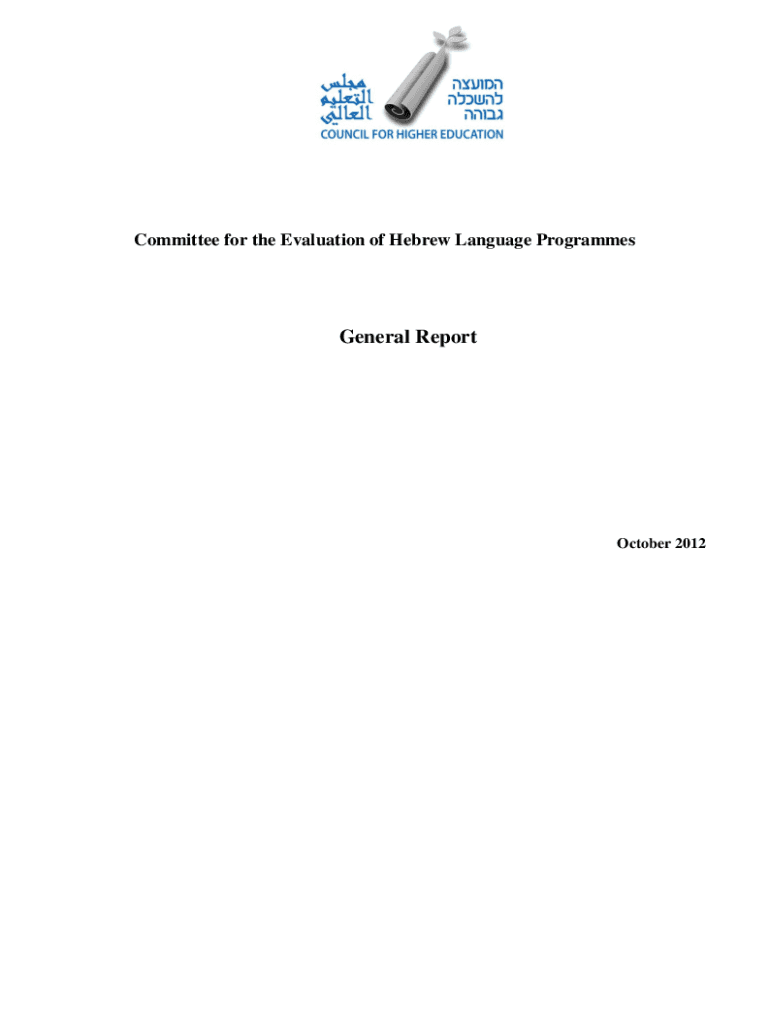 مجلس التعليم العالي
המועצה להשכלה גבוהה
COUNCIL FOR HIGHER EDUCATION

Committee for the Evaluation of Hebrew Language Programmes

General Report

October 2012